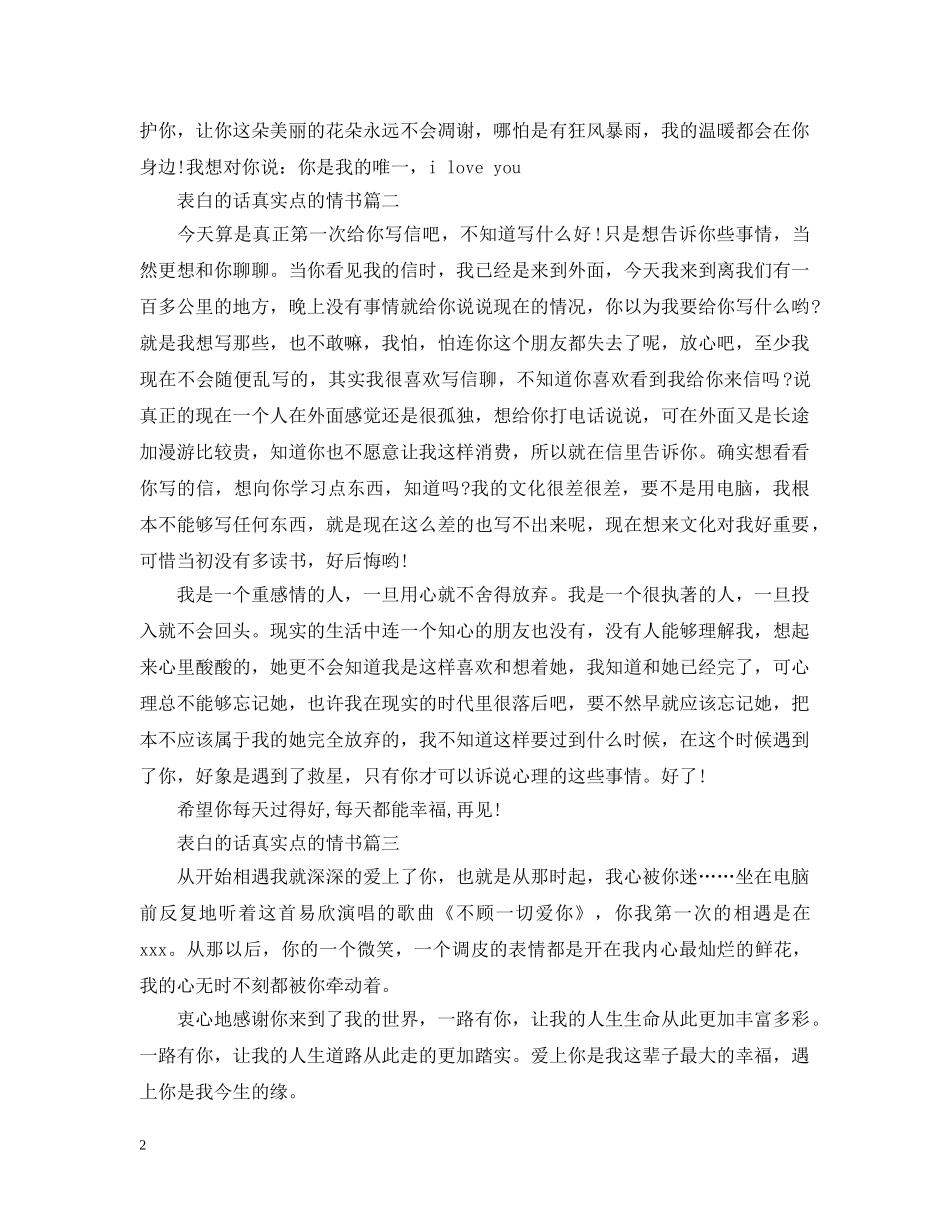 护你，让你这朵美丽的花朵永远不会凋谢，哪怕是有狂风暴雨，我的温暖都会在你身边!我想对你说：你是我的唯一，i love you

表白的话真实点的情书篇二

今天算是真正第一次给你写信吧，不知道写什么好!只是想告诉你些事情，当然更想和你聊聊。当你看见我的信时，我已经是来到外面，今天我来到离我们有一百多公里的地方，晚上没有事情就给你说说现在的情况，你以为我要给你写什么哟?就是我想写那些，也不敢嘛，我怕，怕连你这个朋友都失去了呢，放心吧，至少我现在不会随便乱写的，其实我很喜欢写信聊，不知道你喜欢看到我给你来信吗?说真正的现在一个人在外面感觉还是很孤独，想给你打电话说说，可在外面又是长途加漫游比较贵，知道你也不愿意让我这样消费，所以就在信里告诉你。确实想看看你写的信，想向你学习点东西，知道吗?我的文化很差很差，要不是用电脑，我根本不能够写任何东西，就是现在这么差的也写不出来呢，现在想来文化对我好重要，可惜当初没有多读书，好后悔哟!

我是一个重感情的人，一旦用心就不舍得放弃。我是一个很执著的人，一旦投入就不会回头。现实的生活中连一个知心的朋友也没有，没有人能够理解我，想起来心里酸酸的，她更不会知道我是这样喜欢和想着她，我知道和她已经完了，可心理总不能够忘记她，也许我在现实的时代里很落后吧，要不然早就应该忘记她，把本不应该属于我的她完全放弃的，我不知道这样要过到什么时候，在这个时候遇到了你，好象是遇到了救星，只有你才可以诉说心理的这些事情。好了!

希望你每天过得好,每天都能幸福,再见!

表白的话真实点的情书篇三

从开始相遇我就深深的爱上了你，也就是从那时起，我心被你迷……坐在电脑前反复地听着这首易欣演唱的歌曲《不顾一切爱你》，你我第一次的相遇是在xxx。从那以后，你的一个微笑，一个调皮的表情都是开在我内心最灿烂的鲜花，我的心无时不刻都被你牵动着。

衷心地感谢你来到了我的世界，一路有你，让我的人生生命从此更加丰富多彩。一路有你，让我的人生道路从此走的更加踏实。爱上你是我这辈子最大的幸福，遇上你是我今生的缘。

2